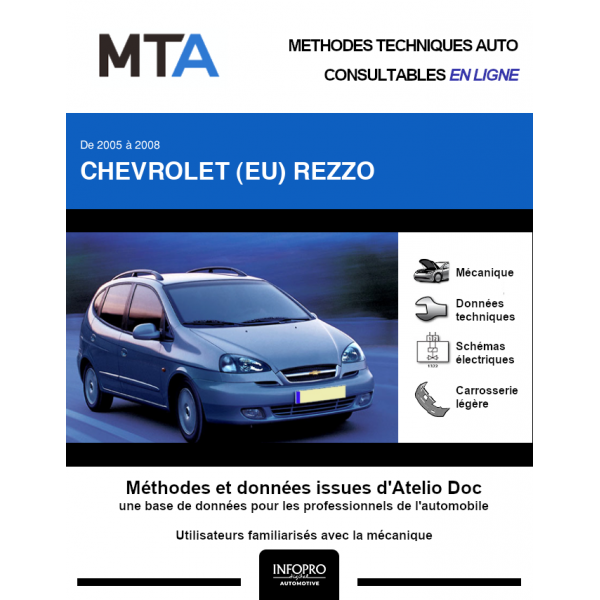 MTA

METHODES TECHNIQUES AUTO
CONSULTABLES EN LIGNE

De 2005 à 2008
CHEVROLET (EU) REZZO

Mécanique

Données techniques

Schémas électriques

Carrosserie légère

Méthodes et données issues d'Atelio Doc
une base de données pour les professionnels de l'automobile

Utilisateurs familiarisés avec la mécanique

INFOPRO digital
AUTOMOTIVE